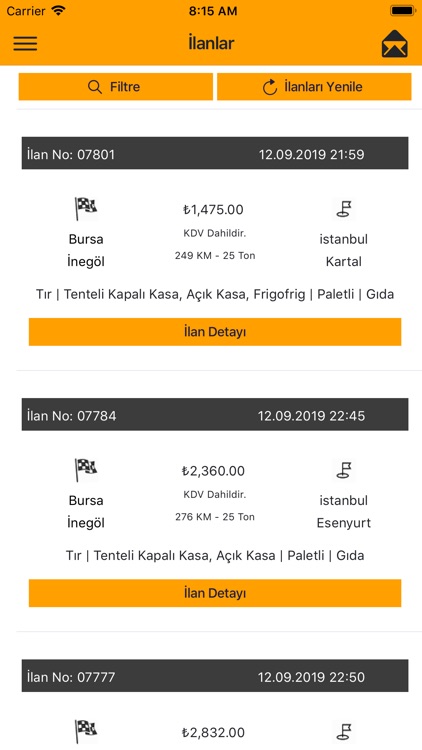 Carrier 8:15 AM

İlanlar

Filtre

İlanları Yenile

İlan No: 07801 12.09.2019 21:59

Bursa
İnegöl

₺1,475.00
KDV Dahildir.
249 KM - 25 Ton

istanbul
Kartal

Tır | Tenteli Kapalı Kasa, Açık Kasa, Frigofrig | Paletli | Gıda

İlan Detayı

İlan No: 07784 12.09.2019 22:45

Bursa
İnegöl

₺2,360.00
KDV Dahildir.
276 KM - 25 Ton

istanbul
Esenyurt

Tır | Tenteli Kapalı Kasa, Açık Kasa | Paletli | Gıda

İlan Detayı

İlan No: 07777 12.09.2019 22:50

₺2,832.00